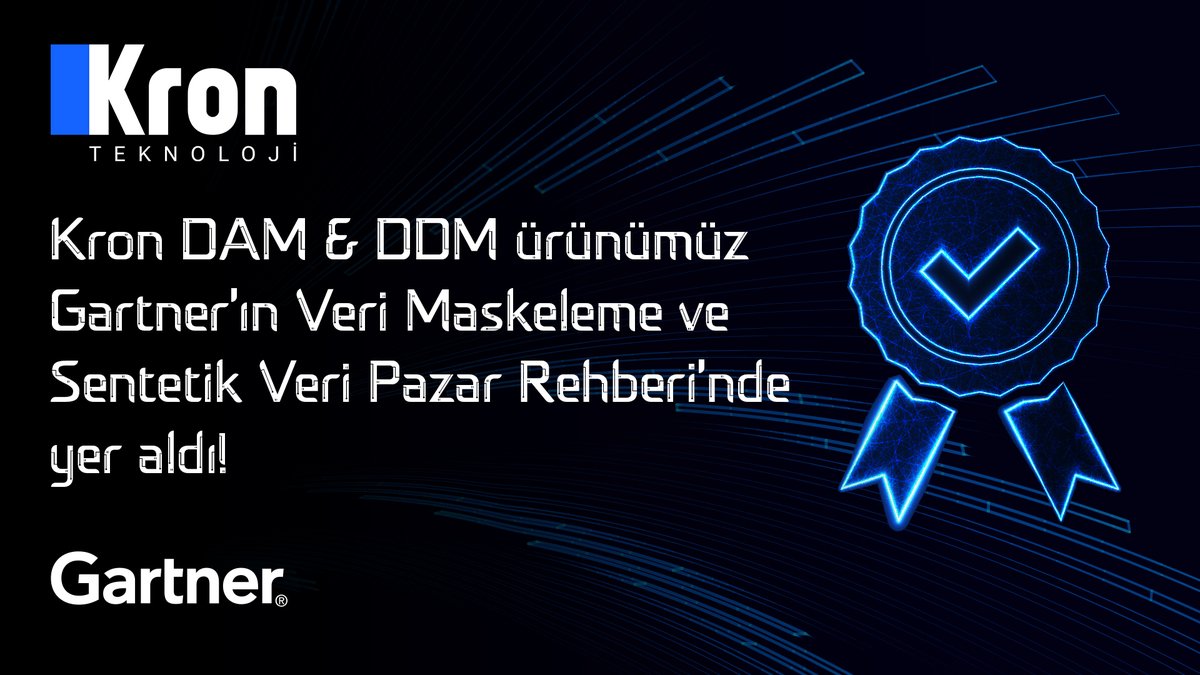 Kron
TEKNOLOJİ

Kron DAM & DDM ürünümüz Gartner'ın Veri Maskeleme ve Sentetik Veri Pazar Rehberi'nde yer aldı!

Gartner®